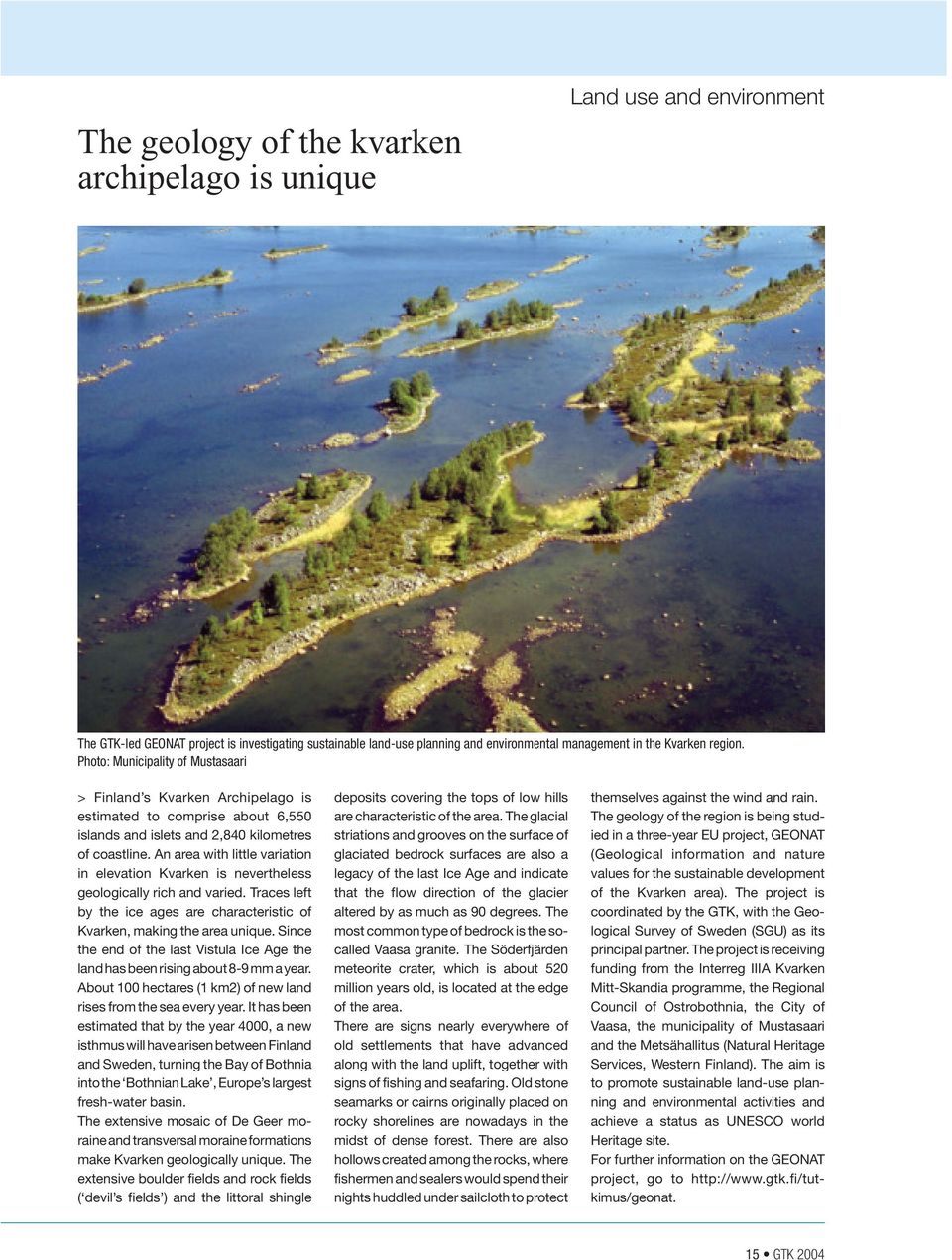 Land use and environment

The geology of the kvarken archipelago is unique

The GTK-led GEONAT project is investigating sustainable land-use planning and environmental management in the Kvarken region. Photo: Municipality of Mustasaari

> Finland's Kvarken Archipelago is estimated to comprise about 6,550 islands and islets and 2,840 kilometres of coastline. An area with little variation in elevation Kvarken is nevertheless geologically rich and varied. Traces left by the ice ages are characteristic of Kvarken, making the area unique. Since the end of the last Vistula Ice Age the land has been rising about 8-9 mm a year. About 100 hectares (1 km2) of new land rises from the sea every year. It has been estimated that by the year 4000, a new isthmus will have arisen between Finland and Sweden, turning the Bay of Bothnia into the 'Bothnian Lake', Europe's largest fresh-water basin.

The extensive mosaic of De Geer moraine and transversal moraine formations make Kvarken geologically unique. The extensive boulder fields and rock fields ('devil's fields') and the littoral shingle deposits covering the tops of low hills are characteristic of the area. The glacial striations and grooves on the surface of glaciated bedrock surfaces are also a legacy of the last Ice Age and indicate that the flow direction of the glacier altered by as much as 90 degrees. The most common type of bedrock is the so-called Vaasa granite. The Söderfjärden meteorite crater, which is about 520 million years old, is located at the edge of the area.

There are signs nearly everywhere of old settlements that have advanced along with the land uplift, together with signs of fishing and seafaring. Old stone seamarks or cairns originally placed on rocky shorelines are nowadays in the midst of dense forest. There are also hollows created among the rocks, where fishermen and sealers would spend their nights huddled under sailcloth to protect themselves against the wind and rain.

The geology of the region is being studied in a three-year EU project, GEONAT (Geological information and nature values for the sustainable development of the Kvarken area). The project is coordinated by the GTK, with the Geological Survey of Sweden (SGU) as its principal partner. The project is receiving funding from the Interreg IIIA Kvarken Mitt-Skandia programme, the Regional Council of Ostrobothnia, the City of Vaasa, the municipality of Mustasaari and the Metsähallitus (Natural Heritage Services, Western Finland). The aim is to promote sustainable land-use planning and environmental activities and achieve a status as UNESCO world Heritage site.

For further information on the GEONAT project, go to http://www.gtk.fi/tutkimus/geonat.

15 • GTK 2004